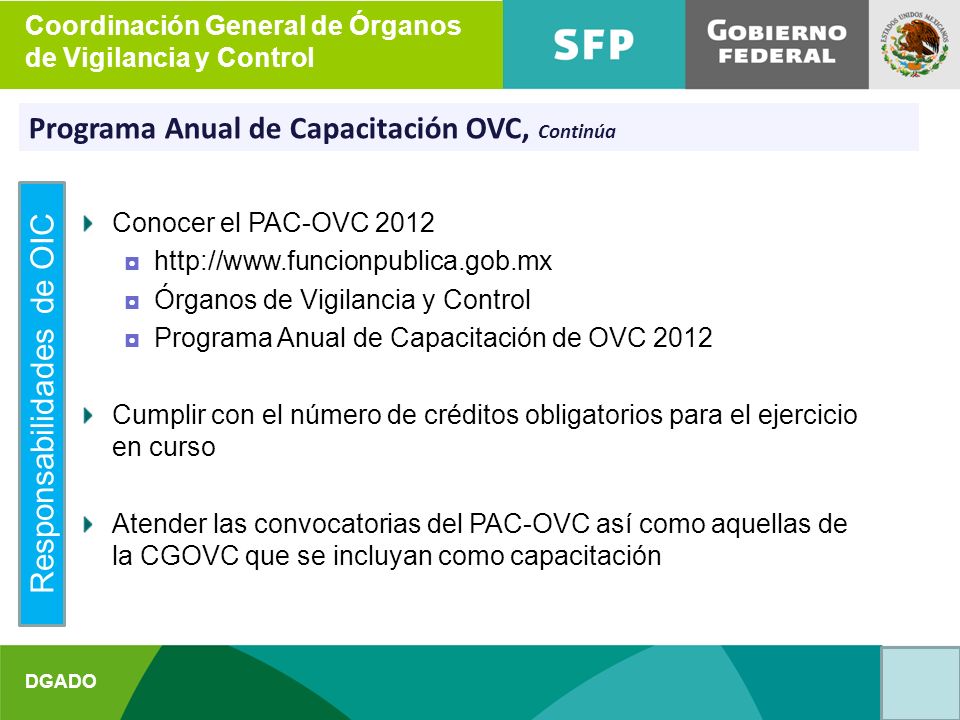 Coordinación General de Órganos de Vigilancia y Control

SFP

GOBIERNO FEDERAL

ESTADOS UNIDOS MEXICANOS

Programa Anual de Capacitación OVC, Continúa

Responsabilidades de OIC

Conocer el PAC-OVC 2012
http://www.funcionpublica.gob.mx
Órganos de Vigilancia y Control
Programa Anual de Capacitación de OVC 2012

Cumplir con el número de créditos obligatorios para el ejercicio en curso

Atender las convocatorias del PAC-OVC así como aquellas de la CGOVC que se incluyan como capacitación

DGADO